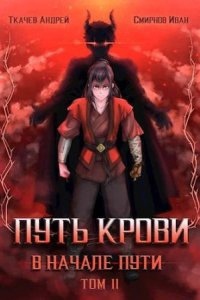 Ткачев Андрей

Смирнов Иван

ПУТЬ КРОВИ

В НАЧАЛЕ ПУТИ

ТОМ II